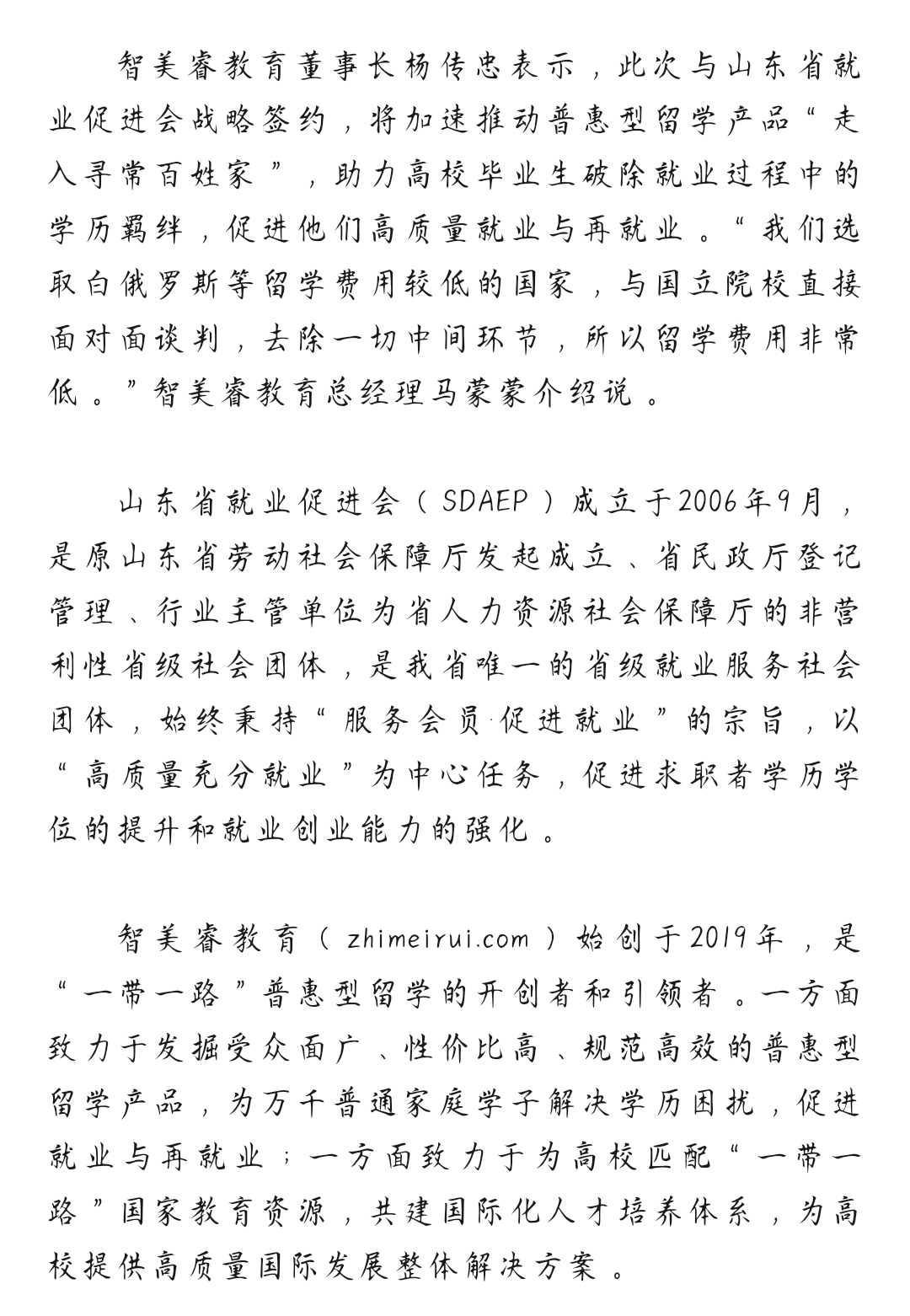 智美睿教育董事长杨传忠表示，此次与山东省就业促进会战略签约，将加速推动普惠型留学产品“走入寻常百姓家”，助力高校毕业生破除就业过程中的学历羁绊，促进他们高质量就业与再就业。“我们选取白俄罗斯等留学费用较低的国家，与国立院校直接面对面谈判，去除一切中间环节，所以留学费用非常低。”智美睿教育总经理马蒙蒙介绍说。

山东省就业促进会（SDAEP）成立于2006年9月，是原山东省劳动社会保障厅发起成立、省民政厅登记管理、行业主管单位为省人力资源社会保障厅的非营利性省级社会团体，是我省唯一的省级就业服务社会团体，始终秉持“服务会员·促进就业”的宗旨，以“高质量充分就业”为中心任务，促进求职者学历学位的提升和就业创业能力的强化。

智美睿教育（zhimeirui.com）始创于2019年，是“一带一路”普惠型留学的开创者和引领者。一方面致力于发掘受众面广、性价比高、规范高效的普惠型留学产品，为万千普通家庭学子解决学历困扰，促进就业与再就业；一方面致力于为高校匹配“一带一路”国家教育资源，共建国际化人才培养体系，为高校提供高质量国际发展整体解决方案。